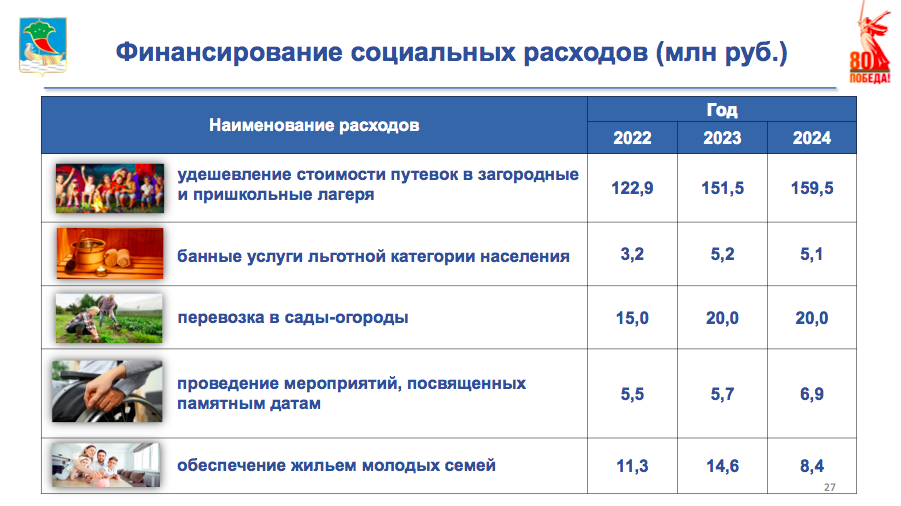 Финансирование социальных расходов (млн руб.)

80 ПОБЕДА!

| Наименование расходов | Год | | |
|---|---|---|---|
| | 2022 | 2023 | 2024 |
| удешевление стоимости путевок в загородные и пришкольные лагеря | 122,9 | 151,5 | 159,5 |
| банные услуги льготной категории населения | 3,2 | 5,2 | 5,1 |
| перевозка в сады-огороды | 15,0 | 20,0 | 20,0 |
| проведение мероприятий, посвященных памятным датам | 5,5 | 5,7 | 6,9 |
| обеспечение жильем молодых семей | 11,3 | 14,6 | 8,4 |

27